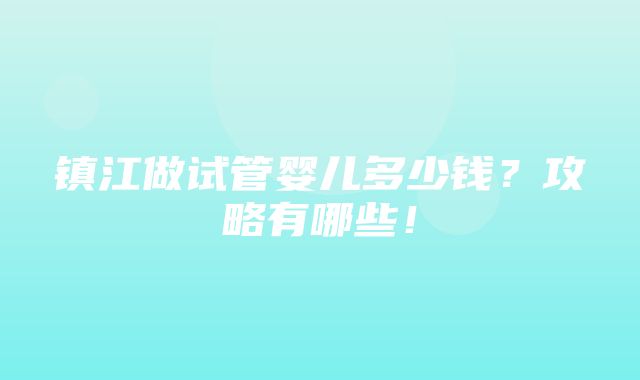 镇江做试管婴儿多少钱？攻略有哪些！